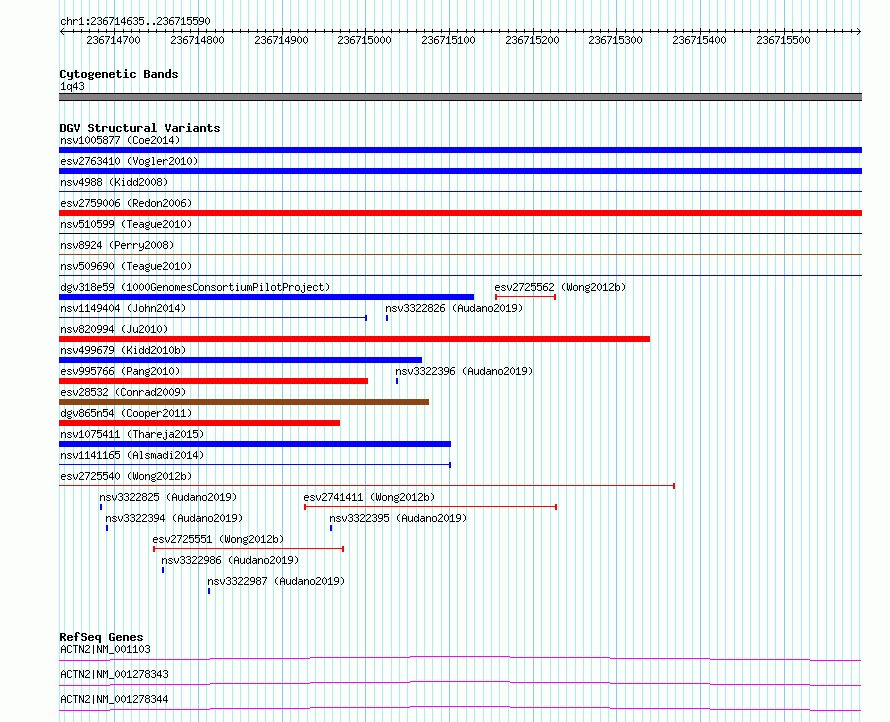 chr1:236714635..236715590

236714700 236714800 236714900 236715000 236715100 236715200 236715300 236715400 236715500

Cytogenetic Bands
1q43

DGV Structural Variants
nsv1005877 (Coe2014)
esv2763410 (Vogler2010)
nsv4988 (Kidd2008)
esv2759006 (Redon2006)
nsv510599 (Teague2010)
nsv8924 (Perry2008)
nsv509690 (Teague2010)
dgv318e59 (1000GenomesConsortiumPilotProject)
esv2725562 (Wong2012b)
nsv1149404 (John2014)
nsv3322826 (Audano2019)
nsv820994 (Ju2010)
nsv499679 (Kidd2010b)
esv995766 (Pang2010)
nsv3322396 (Audano2019)
esv28532 (Conrad2009)
dgv865n54 (Cooper2011)
nsv1075411 (Thareja2015)
nsv1141165 (Alsmadi2014)
esv2725540 (Wong2012b)
nsv3322825 (Audano2019)
esv2741411 (Wong2012b)
nsv3322394 (Audano2019)
nsv3322395 (Audano2019)
esv2725551 (Wong2012b)
nsv3322986 (Audano2019)
nsv3322987 (Audano2019)

RefSeq Genes
ACTN2|NM_001103
ACTN2|NM_001278343
ACTN2|NM_001278344